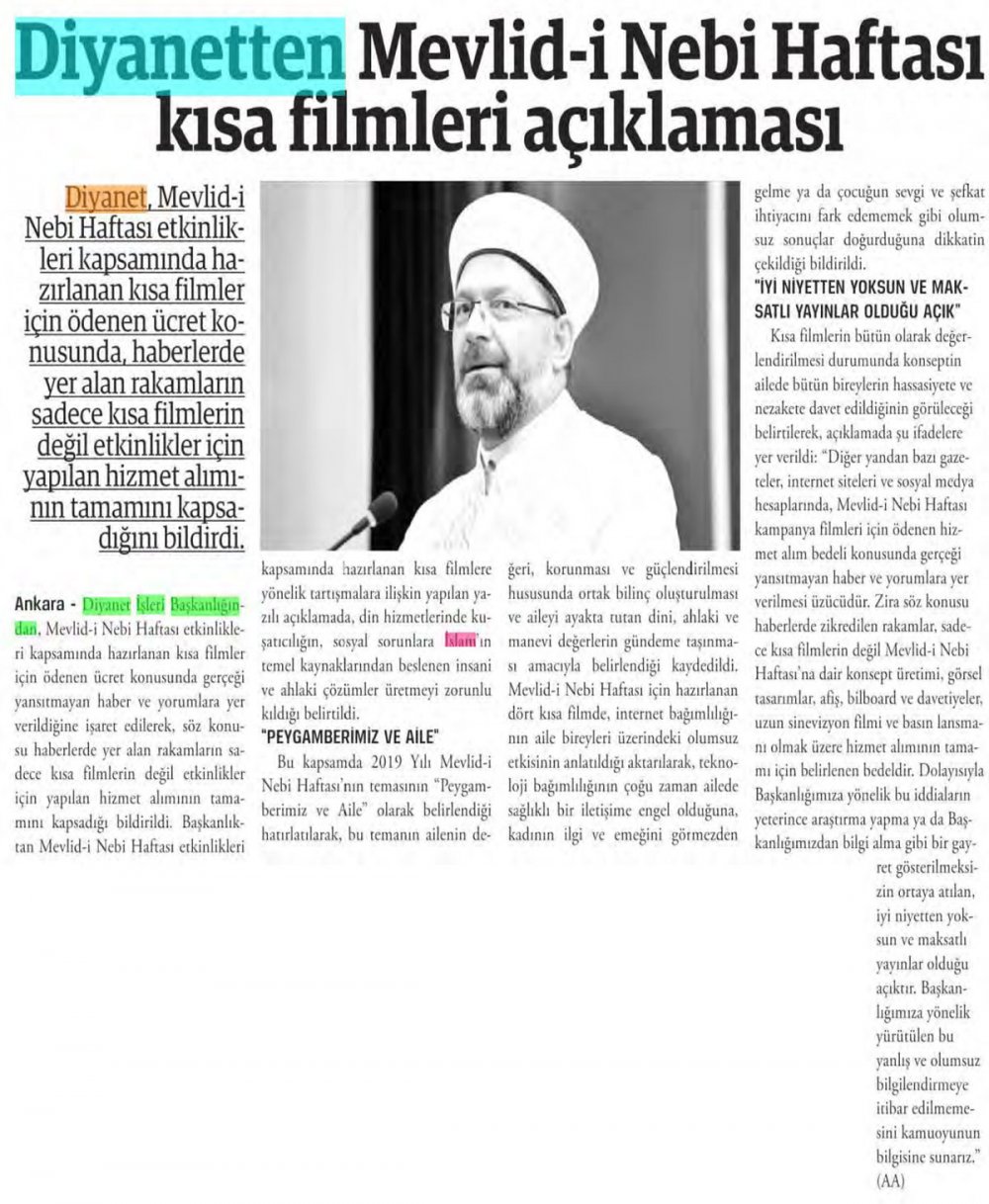 Diyanetten Mevlid-i Nebi Haftası kısa filmleri açıklaması

Diyanet, Mevlid-i Nebi Haftası etkinlikleri kapsamında hazırlanan kısa filmler için ödenen ücret konusunda, haberlerde yer alan rakamların sadece kısa filmlerin değil etkinlikler için yapılan hizmet alımının tamamını kapsadığını bildirdi.

Ankara - Diyanet İşleri Başkanlığından, Mevlid-i Nebi Haftası etkinlikleri kapsamında hazırlanan kısa filmler için ödenen ücret konusunda gerçeği yansıtmayan haber ve yorumlara yer verildiğine işaret edilerek, söz konusu haberlerde yer alan rakamların sadece kısa filmlerin değil etkinlikler için yapılan hizmet alımının tamamını kapsadığı bildirildi. Başkanlıktan Mevlid-i Nebi Haftası etkinlikleri kapsamında hazırlanan kısa filmlere yönelik tartışmalara ilişkin yapılan yazılı açıklamada, din hizmetlerinde kuşatıcılığın, sosyal sorunlara İslam'ın temel kaynaklarından beslenen insani ve ahlaki çözümler üretmeyi zorunlu kıldığı belirtildi.

"PEYGAMBERİMİZ VE AİLE"

Bu kapsamda 2019 Yılı Mevlid-i Nebi Haftası'nın temasının "Peygamberimiz ve Aile" olarak belirlendiği hatırlatılarak, bu temanın ailenin değeri, korunması ve güçlendirilmesi hususunda ortak bilinç oluşturulması ve aileyi ayakta tutan dini, ahlaki ve manevi değerlerin gündeme taşınması amacıyla belirlendiği kaydedildi. Mevlid-i Nebi Haftası için hazırlanan dört kısa filmde, internet bağımlılığının aile bireyleri üzerindeki olumsuz etkisinin anlatıldığı aktarılarak, teknoloji bağımlılığının çoğu zaman ailede sağlıklı bir iletişime engel olduğuna, kadının ilgi ve emeğini görmezden gelme ya da çocuğun sevgi ve şefkat ihtiyacını fark edememek gibi olumsuz sonuçlar doğurduğuna dikkatin çekildiği bildirildi.

"İYİ NİYETTEN YOKSUN VE MAKSATLI YAYINLAR OLDUĞU AÇIK"

Kısa filmlerin bütün olarak değerlendirilmesi durumunda konseptin ailede bütün bireylerin hassasiyete ve nezakete davet edildiğinin görüleceği belirtilerek, açıklamada şu ifadelere yer verildi: "Diğer yandan bazı gazeteler, internet siteleri ve sosyal medya hesaplarında, Mevlid-i Nebi Haftası kampanya filmleri için ödenen hizmet alım bedeli konusunda gerçeği yansıtmayan haber ve yorumlara yer verilmesi üzücüdür. Zira söz konusu haberlerde zikredilen rakamlar, sadece kısa filmlerin değil Mevlid-i Nebi Haftası'na dair konsept üretimi, görsel tasarımlar, afiş, bilboard ve davetiyeler, uzun sinevizyon filmi ve basın lansmanı olmak üzere hizmet alımının tamamı için belirlenen bedeldir. Dolayısıyla Başkanlığımıza yönelik bu iddiaların yeterince araştırma yapma ya da Başkanlığımızdan bilgi alma gibi bir gayret gösterilmeksizin ortaya atılan, iyi niyetten yoksun ve maksatlı yayınlar olduğu açıktır. Başkanlığımıza yönelik yürütülen bu yanlış ve olumsuz bilgilendirmeye itibar edilmemesini kamuoyunun bilgisine sunarız." (AA)